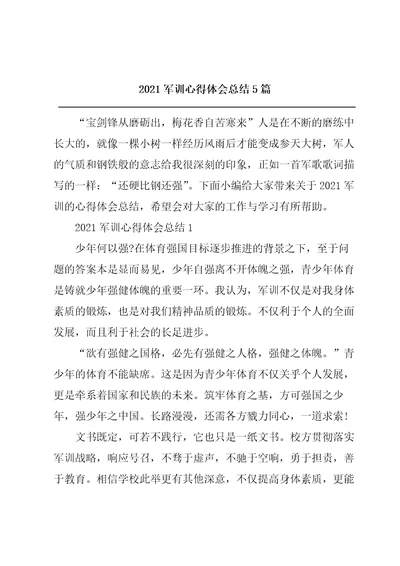 2021 军训心得体会总结 5 篇

“宝剑锋从磨砺出，梅花香自苦寒来”人是在不断的磨练中长大的，就像一棵小树一样经历风雨后才能变成参天大树，军人的气质和钢铁般的意志给我很深刻的印象，正如一首军歌歌词描写的一样：“还硬比钢还强”。下面小编给大家带来关于 2021 军训的心得体会总结，希望会对大家的工作与学习有所帮助。

2021 军训心得体会总结 1

少年何以强?在体育强国目标逐步推进的背景之下，至于问题的答案本是显而易见，少年自强离不开体魄之强，青少年体育是铸就少年强健体魄的重要一环。我认为，军训不仅是对我身体素质的锻炼，也是对我们精神品质的锻炼。不仅利于个人的全面发展，而且利于社会的长足进步。

“欲有强健之国格，必先有强健之人格，强健之体魄。”青少年的体育不能缺席。这是因为青少年体育不仅关乎个人发展，更是牵系着国家和民族的未来。筑牢体育之基，方可强国之少年，强少年之中国。长路漫漫，还需各方戮力同心，一道求索！

文书既定，可若不践行，它也只是一纸文书。校方贯彻落实军训战略，响应号召，不骛于虚声，不驰于空响，勇于担责，善于教育。相信学校此举更有其他深意，不仅提高身体素质，更能